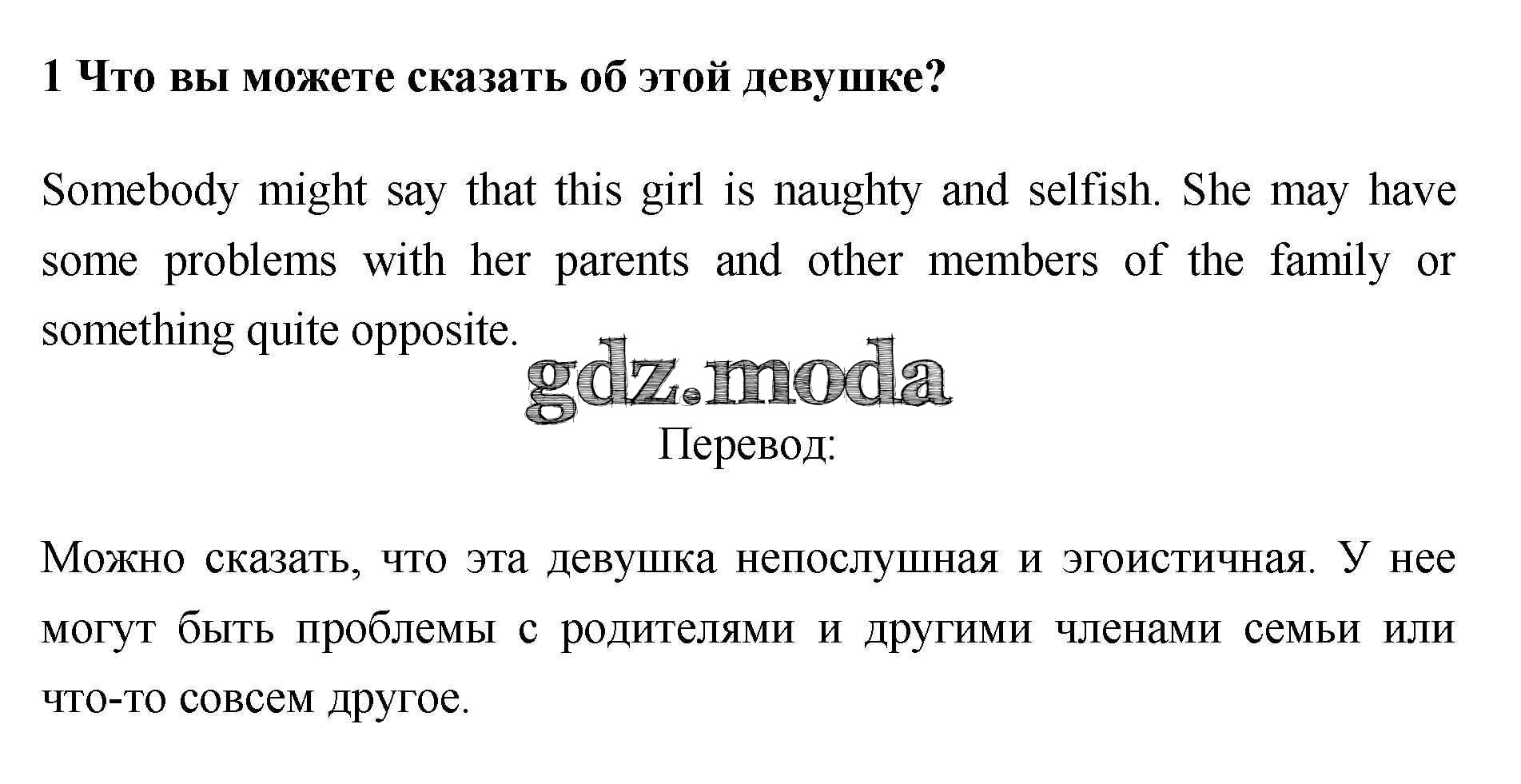 1 Что вы можете сказать об этой девушке?

Somebody might say that this girl is naughty and selfish. She may have some problems with her parents and other members of the family or something quite opposite.

gdz.moda

Перевод:

Можно сказать, что эта девушка непослушная и эгоистичная. У нее могут быть проблемы с родителями и другими членами семьи или что-то совсем другое.